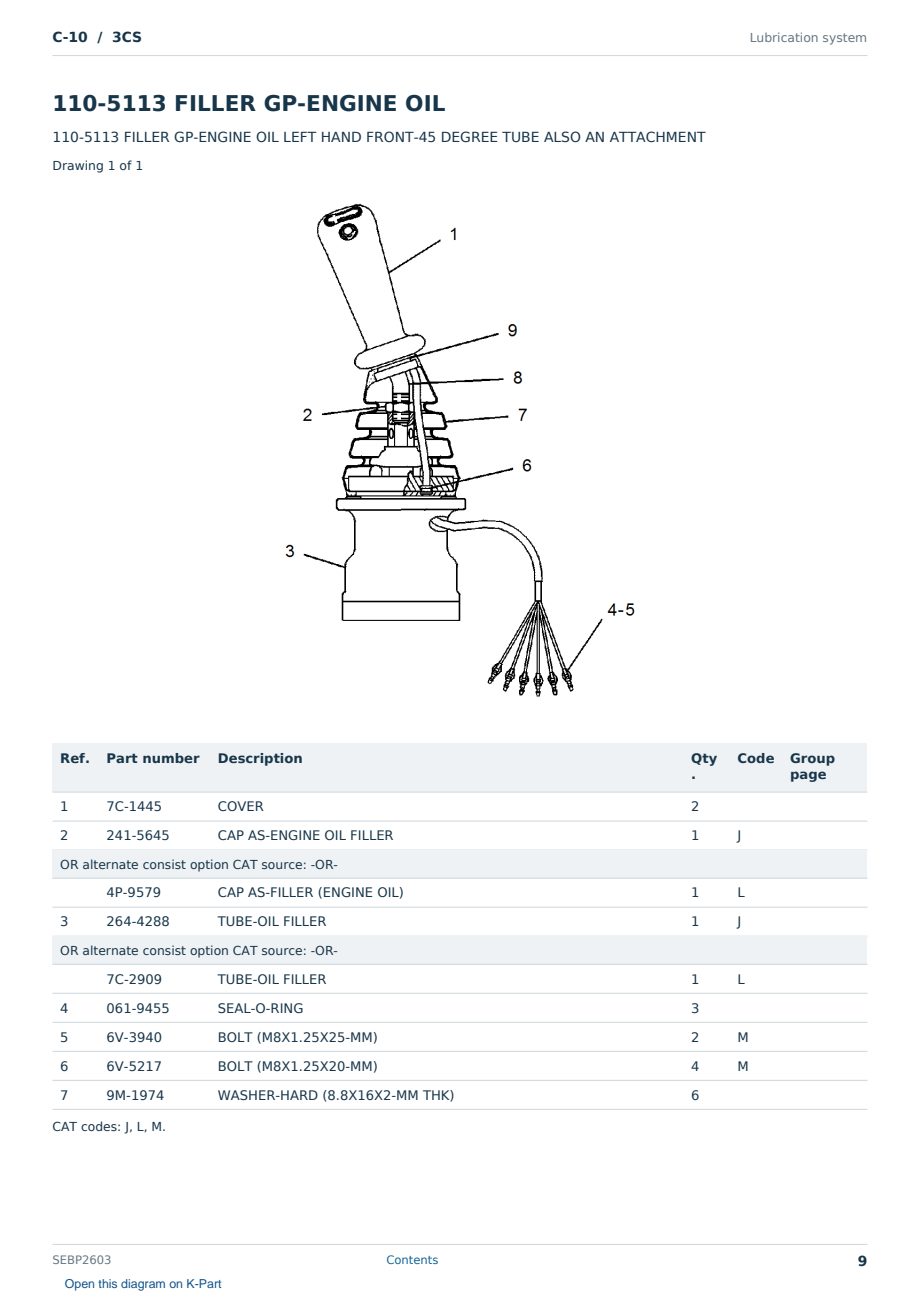 C-10 / 3CS

Lubrication system

110-5113 FILLER GP-ENGINE OIL

110-5113 FILLER GP-ENGINE OIL LEFT HAND FRONT-45 DEGREE TUBE ALSO AN ATTACHMENT

Drawing 1 of 1

1
9
8
2
7
6
3
4-5

| Ref. | Part number | Description | Qty. | Code | Group page |
|---|---|---|---|---|---|
| 1 | 7C-1445 | COVER | 2 | | |
| 2 | 241-5645 | CAP AS-ENGINE OIL FILLER | 1 | J | |
| OR alternate consist option CAT source: -OR- | | | | | |
| | 4P-9579 | CAP AS-FILLER (ENGINE OIL) | 1 | L | |
| 3 | 264-4288 | TUBE-OIL FILLER | 1 | J | |
| OR alternate consist option CAT source: -OR- | | | | | |
| | 7C-2909 | TUBE-OIL FILLER | 1 | L | |
| 4 | 061-9455 | SEAL-O-RING | 3 | | |
| 5 | 6V-3940 | BOLT (M8X1.25X25-MM) | 2 | M | |
| 6 | 6V-5217 | BOLT (M8X1.25X20-MM) | 4 | M | |
| 7 | 9M-1974 | WASHER-HARD (8.8X16X2-MM THK) | 6 | | |

CAT codes: J, L, M.

SEBP2603

Contents

9

Open this diagram on K-Part